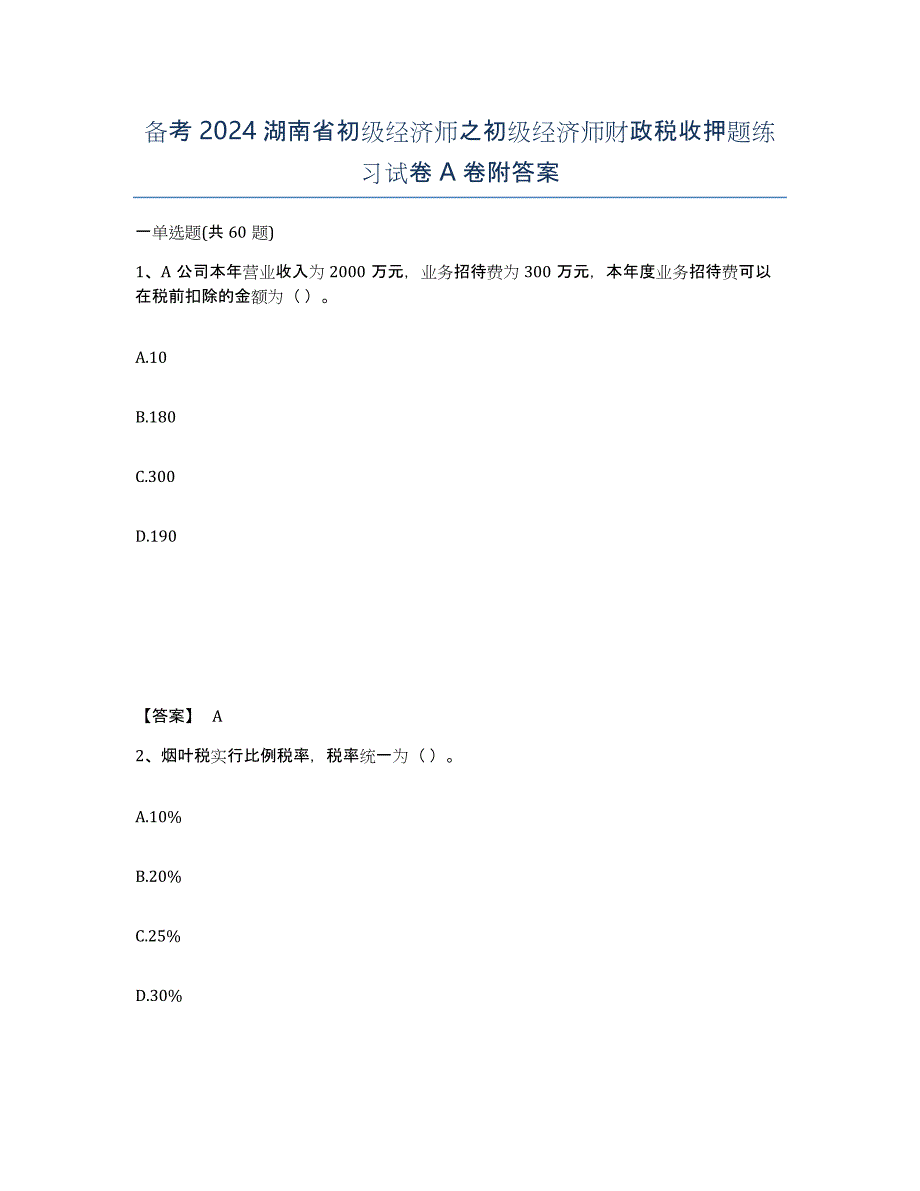 备考 2024 湖南省初级经济师之初级经济师财政税收押题练习试卷 A 卷附答案

一单选题(共 60 题)

1、A 公司本年营业收入为 2000 万元，业务招待费为 300 万元，本年度业务招待费可以在税前扣除的金额为（ ）。

A.10

B.180

C.300

D.190

【答案】 A

2、烟叶税实行比例税率，税率统一为（ ）。

A.10%

B.20%

C.25%

D.30%